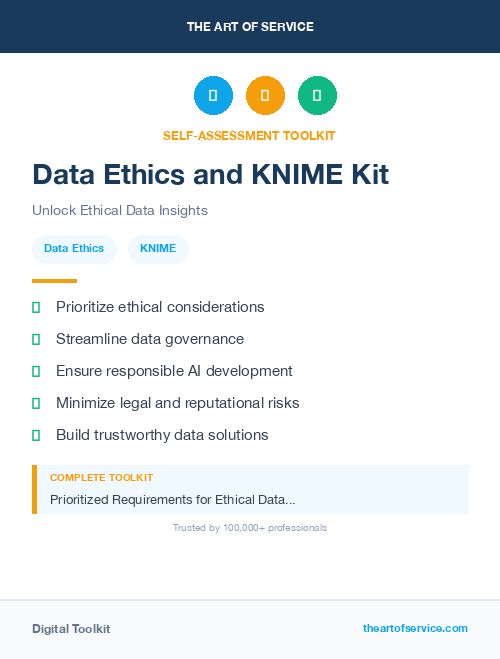 THE ART OF SERVICE

SELF-ASSESSMENT TOOLKIT

Data Ethics and KNIME Kit

Unlock Ethical Data Insights

Data Ethics KNIME

Prioritize ethical considerations

Streamline data governance

Ensure responsible AI development

Minimize legal and reputational risks

Build trustworthy data solutions

COMPLETE TOOLKIT

Prioritized Requirements for Ethical Data...

Trusted by 100,000+ professionals

Digital Toolkit

theartofservice.com